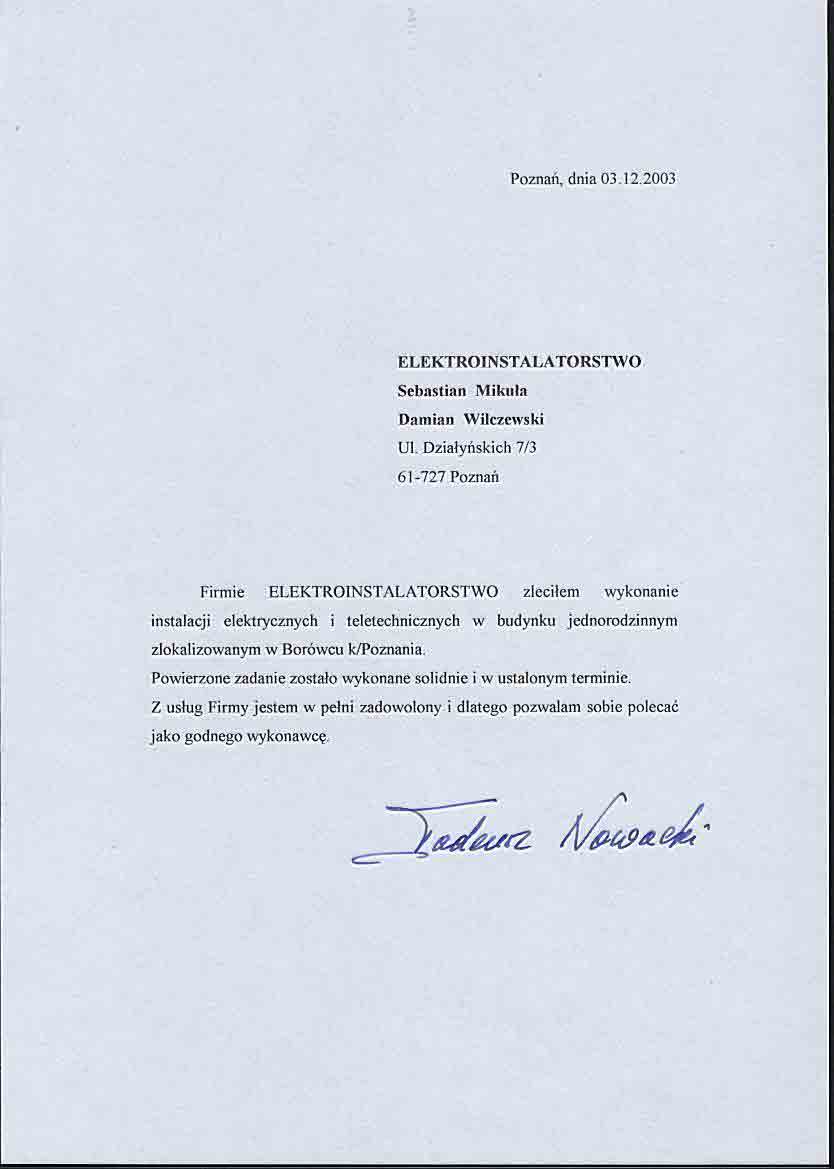 Poznań, dnia 03.12.2003

ELEKTROINSTALATORSTWO
Sebastian Mikuła
Damian Wilczewski
Ul. Działyńskich 7/3
61-727 Poznań

Firmie ELEKTROINSTALATORSTWO zleciłem wykonanie instalacji elektrycznych i teletechnicznych w budynku jednorodzinnym zlokalizowanym w Borówcu k/Poznania.
Powierzone zadanie zostało wykonane solidnie i w ustalonym terminie.
Z usług Firmy jestem w pełni zadowolony i dlatego pozwalam sobie polecać jako godnego wykonawcę.

Tadeusz Nowacki